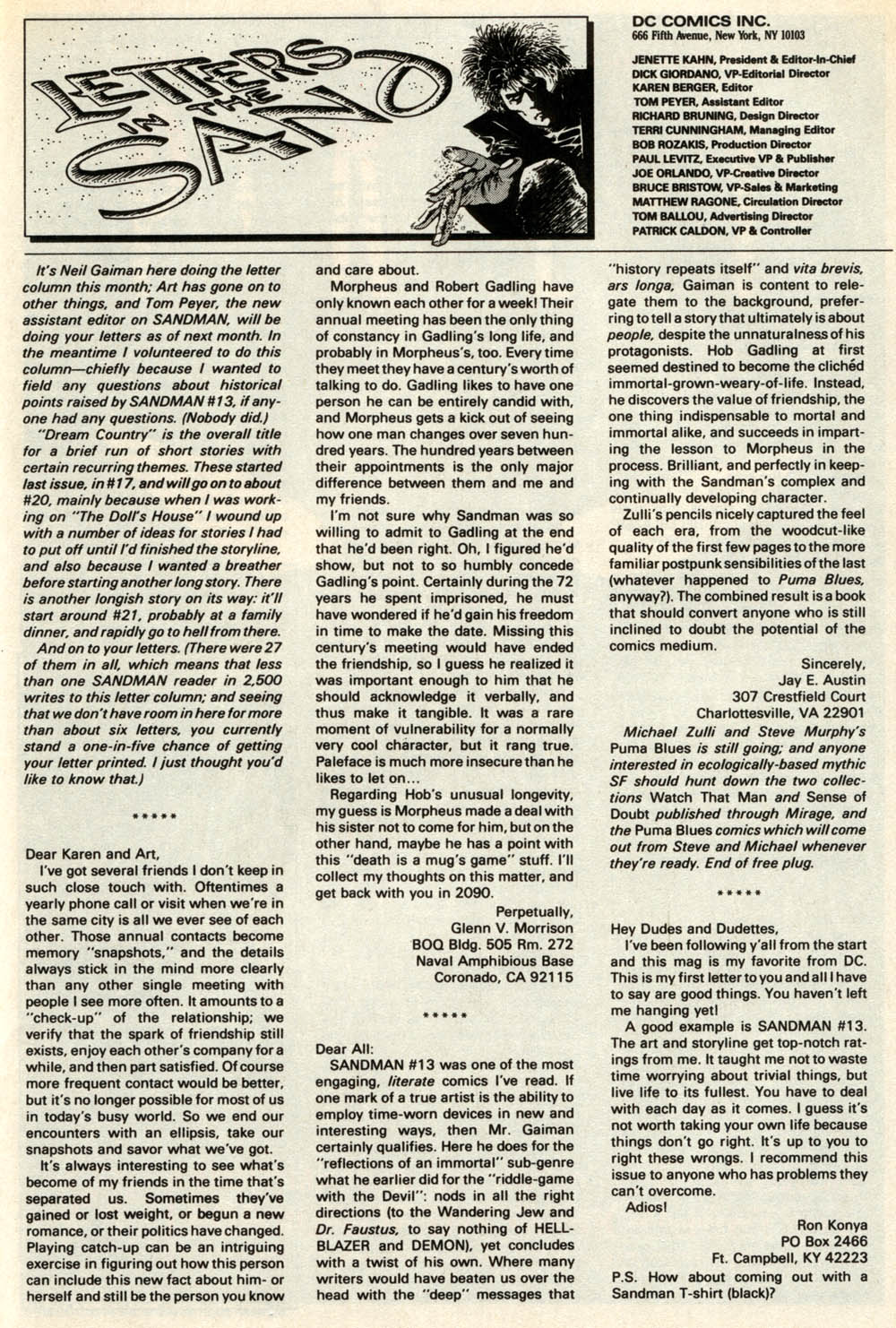 LETTERS IN THE SAND

DC COMICS INC.
666 Fifth Avenue, New York, NY 10103

JENETTE KAHN, President & Editor-In-Chief
DICK GIORDANO, VP-Editorial Director
KAREN BERGER, Editor
TOM PEYER, Assistant Editor
RICHARD BRUNING, Design Director
TERRI CUNNINGHAM, Managing Editor
BOB ROZAKIS, Production Director
PAUL LEVITZ, Executive VP & Publisher
JOE ORLANDO, VP-Creative Director
BRUCE BRISTOW, VP-Sales & Marketing
MATTHEW RAGONE, Circulation Director
TOM BALLOU, Advertising Director
PATRICK CALDON, VP & Controller

It's Neil Gaiman here doing the letter column this month; Art has gone on to other things, and Tom Peyer, the new assistant editor on SANDMAN, will be doing your letters as of next month. In the meantime I volunteered to do this column—chiefly because I wanted to field any questions about historical points raised by SANDMAN #13, if anyone had any questions. (Nobody did.)

"Dream Country" is the overall title for a brief run of short stories with certain recurring themes. These started last issue, in #17, and will go on to about #20, mainly because when I was working on "The Doll's House" I wound up with a number of ideas for stories I had to put off until I'd finished the storyline, and also because I wanted a breather before starting another long story. There is another longish story on its way: it'll start around #21, probably at a family dinner, and rapidly go to hell from there.

And on to your letters. (There were 27 of them in all, which means that less than one SANDMAN reader in 2,500 writes to this letter column; and seeing that we don't have room in here for more than about six letters, you currently stand a one-in-five chance of getting your letter printed. I just thought you'd like to know that.)

*****

Dear Karen and Art,

I've got several friends I don't keep in such close touch with. Oftentimes a yearly phone call or visit when we're in the same city is all we ever see of each other. Those annual contacts become memory "snapshots," and the details always stick in the mind more clearly than any other single meeting with people I see more often. It amounts to a "check-up" of the relationship; we verify that the spark of friendship still exists, enjoy each other's company for a while, and then part satisfied. Of course more frequent contact would be better, but it's no longer possible for most of us in today's busy world. So we end our encounters with an ellipsis, take our snapshots and savor what we've got.

It's always interesting to see what's become of my friends in the time that's separated us. Sometimes they've gained or lost weight, or begun a new romance, or their politics have changed. Playing catch-up can be an intriguing exercise in figuring out how this person can include this new fact about him- or herself and still be the person you know and care about.

Morpheus and Robert Gadling have only known each other for a week! Their annual meeting has been the only thing of constancy in Gadling's long life, and probably in Morpheus's, too. Every time they meet they have a century's worth of talking to do. Gadling likes to have one person he can be entirely candid with, and Morpheus gets a kick out of seeing how one man changes over seven hundred years. The hundred years between their appointments is the only major difference between them and me and my friends.

I'm not sure why Sandman was so willing to admit to Gadling at the end that he'd been right. Oh, I figured he'd show, but not to so humbly concede Gadling's point. Certainly during the 72 years he spent imprisoned, he must have wondered if he'd gain his freedom in time to make the date. Missing this century's meeting would have ended the friendship, so I guess he realized it was important enough to him that he should acknowledge it verbally, and thus make it tangible. It was a rare moment of vulnerability for a normally very cool character, but it rang true. Paleface is much more insecure than he likes to let on...

Regarding Hob's unusual longevity, my guess is Morpheus made a deal with his sister not to come for him, but on the other hand, maybe he has a point with this "death is a mug's game" stuff. I'll collect my thoughts on this matter, and get back with you in 2090.

Perpetually,
Glenn V. Morrison
BOQ Bldg. 505 Rm. 272
Naval Amphibious Base
Coronado, CA 92115

*****

Dear All:

SANDMAN #13 was one of the most engaging, literate comics I've read. If one mark of a true artist is the ability to employ time-worn devices in new and interesting ways, then Mr. Gaiman certainly qualifies. Here he does for the "reflections of an immortal" sub-genre what he earlier did for the "riddle-game with the Devil": nods in all the right directions (to the Wandering Jew and Dr. Faustus, to say nothing of HELLBLAZER and DEMON), yet concludes with a twist of his own. Where many writers would have beaten us over the head with the "deep" messages that "history repeats itself" and vita brevis, ars longa, Gaiman is content to relegate them to the background, preferring to tell a story that ultimately is about people, despite the unnaturalness of his protagonists. Hob Gadling at first seemed destined to become the clichéd immortal-grown-weary-of-life. Instead, he discovers the value of friendship, the one thing indispensable to mortal and immortal alike, and succeeds in imparting the lesson to Morpheus in the process. Brilliant, and perfectly in keeping with the Sandman's complex and continually developing character.

Zulli's pencils nicely captured the feel of each era, from the woodcut-like quality of the first few pages to the more familiar postpunk sensibilities of the last (whatever happened to Puma Blues, anyway?). The combined result is a book that should convert anyone who is still inclined to doubt the potential of the comics medium.

Sincerely,
Jay E. Austin
307 Crestfield Court
Charlottesville, VA 22901

Michael Zulli and Steve Murphy's Puma Blues is still going; and anyone interested in ecologically-based mythic SF should hunt down the two collections Watch That Man and Sense of Doubt published through Mirage, and the Puma Blues comics which will come out from Steve and Michael whenever they're ready. End of free plug.

*****

Hey Dudes and Dudettes,

I've been following y'all from the start and this mag is my favorite from DC. This is my first letter to you and all I have to say are good things. You haven't left me hanging yet!

A good example is SANDMAN #13. The art and storyline get top-notch ratings from me. It taught me not to waste time worrying about trivial things, but live life to its fullest. You have to deal with each day as it comes. I guess it's not worth taking your own life because things don't go right. It's up to you to right these wrongs. I recommend this issue to anyone who has problems they can't overcome.

Adios!

Ron Konya
PO Box 2466
Ft. Campbell, KY 42223

P.S. How about coming out with a Sandman T-shirt (black)?